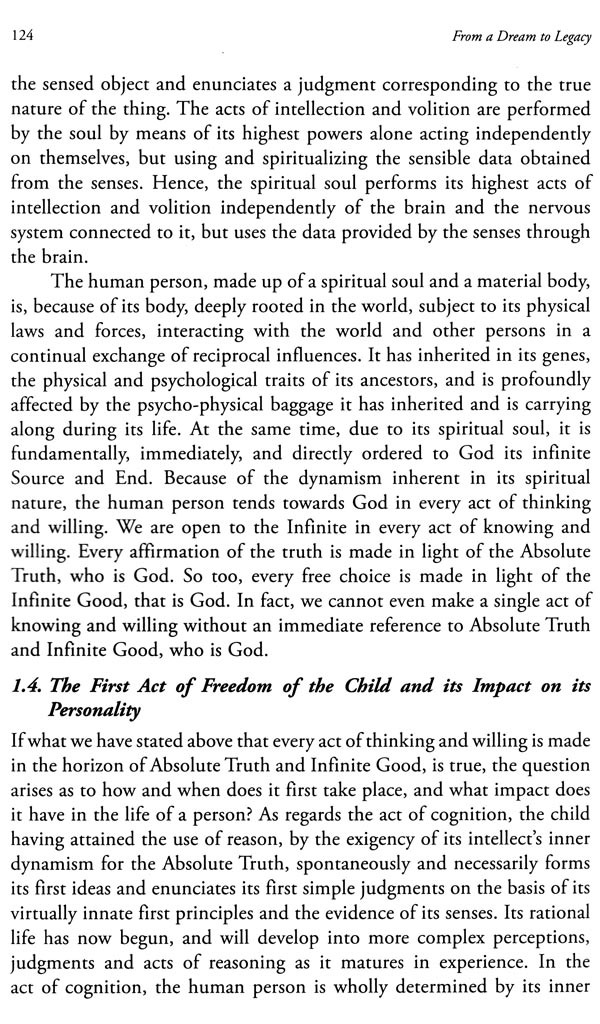 124

From a Dream to Legacy

the sensed object and enunciates a judgment corresponding to the true nature of the thing. The acts of intellection and volition are performed by the soul by means of its highest powers alone acting independently on themselves, but using and spiritualizing the sensible data obtained from the senses. Hence, the spiritual soul performs its highest acts of intellection and volition independently of the brain and the nervous system connected to it, but uses the data provided by the senses through the brain.

The human person, made up of a spiritual soul and a material body, is, because of its body, deeply rooted in the world, subject to its physical laws and forces, interacting with the world and other persons in a continual exchange of reciprocal influences. It has inherited in its genes, the physical and psychological traits of its ancestors, and is profoundly affected by the psycho-physical baggage it has inherited and is carrying along during its life. At the same time, due to its spiritual soul, it is fundamentally, immediately, and directly ordered to God its infinite Source and End. Because of the dynamism inherent in its spiritual nature, the human person tends towards God in every act of thinking and willing. We are open to the Infinite in every act of knowing and willing. Every affirmation of the truth is made in light of the Absolute Truth, who is God. So too, every free choice is made in light of the Infinite Good, that is God. In fact, we cannot even make a single act of knowing and willing without an immediate reference to Absolute Truth and Infinite Good, who is God.

1.4. The First Act of Freedom of the Child and its Impact on its Personality

If what we have stated above that every act of thinking and willing is made in the horizon of Absolute Truth and Infinite Good, is true, the question arises as to how and when does it first take place, and what impact does it have in the life of a person? As regards the act of cognition, the child having attained the use of reason, by the exigency of its intellect's inner dynamism for the Absolute Truth, spontaneously and necessarily forms its first ideas and enunciates its first simple judgments on the basis of its virtually innate first principles and the evidence of its senses. Its rational life has now begun, and will develop into more complex perceptions, judgments and acts of reasoning as it matures in experience. In the act of cognition, the human person is wholly determined by its inner